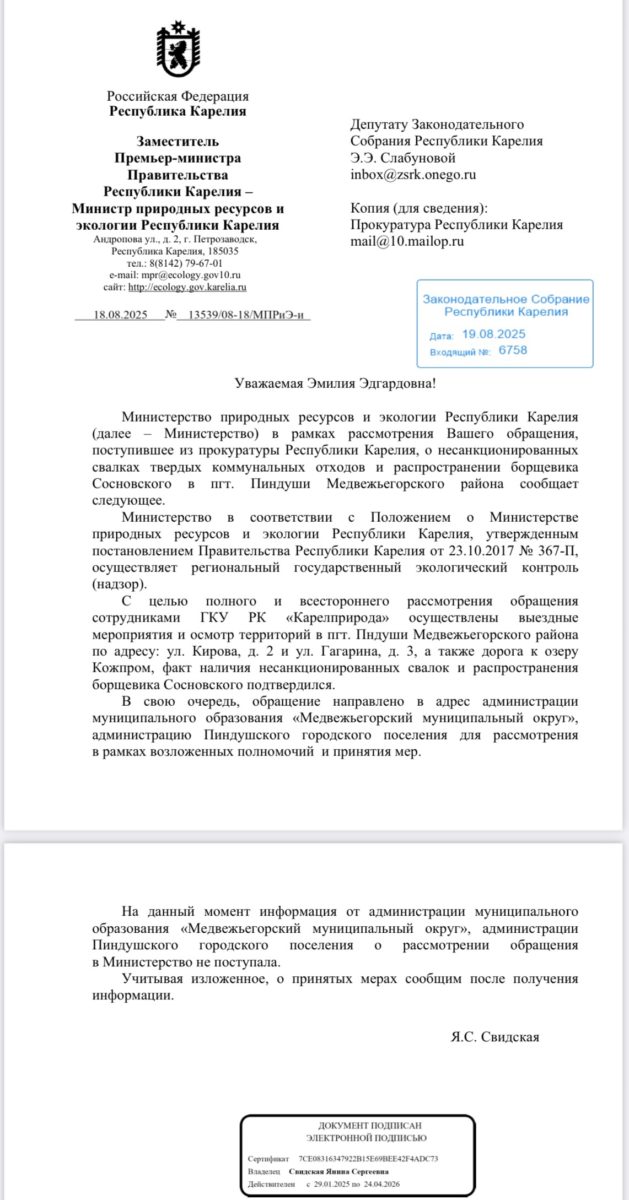 Российская Федерация
Республика Карелия

Заместитель Премьер-министра Правительства Республики Карелия – Министр природных ресурсов и экологии Республики Карелия
Андропова ул., д. 2, г. Петрозаводск, Республика Карелия, 185035
тел.: 8(8142) 79-67-01
e-mail: mpr@ecology.gov10.ru
сайт: http://ecology.gov.karelia.ru

18.08.2025 № 13539/08-18/МПРиЭ-и

Депутату Законодательного Собрания Республики Карелия
Э.Э. Слабуновой
inbox@zsrk.onego.ru

Копия (для сведения):
Прокуратура Республики Карелия
mail@10.mailop.ru

Законодательное Собрание Республики Карелия
Дата: 19.08.2025
Входящий №: 6758

Уважаемая Эмилия Эдгардовна!

Министерство природных ресурсов и экологии Республики Карелия (далее – Министерство) в рамках рассмотрения Вашего обращения, поступившее из прокуратуры Республики Карелия, о несанкционированных свалках твердых коммунальных отходов и распространении борщевика Сосновского в пгт. Пиндуши Медвежьегорского района сообщает следующее.

Министерство в соответствии с Положением о Министерстве природных ресурсов и экологии Республики Карелия, утвержденным постановлением Правительства Республики Карелия от 23.10.2017 № 367-П, осуществляет региональный государственный экологический контроль (надзор).

С целью полного и всестороннего рассмотрения обращения сотрудниками ГКУ РК «Карелприрода» осуществлены выездные мероприятия и осмотр территорий в пгт. Пндуши Медвежьегорского района по адресу: ул. Кирова, д. 2 и ул. Гагарина, д. 3, а также дорога к озеру Кожпром, факт наличия несанкционированных свалок и распространения борщевика Сосновского подтвердился.

В свою очередь, обращение направлено в адрес администрации муниципального образования «Медвежьегорский муниципальный округ», администрацию Пиндушского городского поселения для рассмотрения в рамках возложенных полномочий и принятия мер.

На данный момент информация от администрации муниципального образования «Медвежьегорский муниципальный округ», администрации Пиндушского городского поселения о рассмотрении обращения в Министерство не поступала.

Учитывая изложенное, о принятых мерах сообщим после получения информации.

Я.С. Свидская

ДОКУМЕНТ ПОДПИСАН
ЭЛЕКТРОННОЙ ПОДПИСЬЮ
Сертификат 7CE08316347922B15E69BEE42F4ADC73
Владелец Свидская Янина Сергеевна
Действителен с 29.01.2025 по 24.04.2026